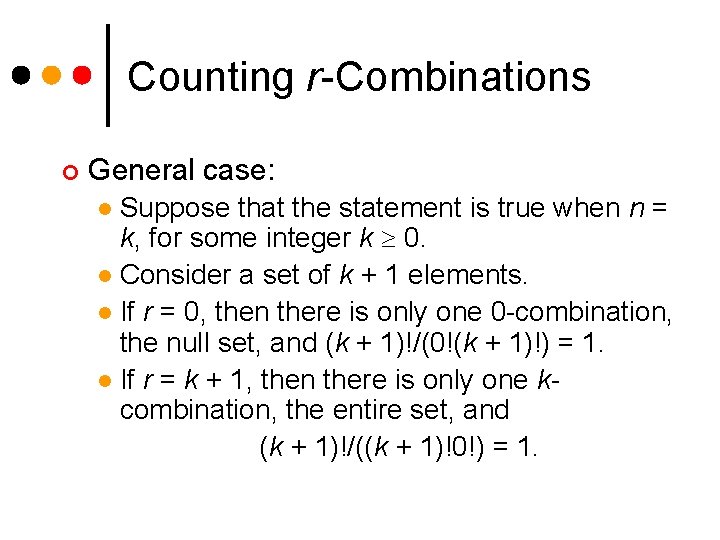 Counting r-Combinations

• General case:

• Suppose that the statement is true when $n = k$, for some integer $k \geq 0$.

• Consider a set of $k + 1$ elements.

• If $r = 0$, then there is only one 0-combination, the null set, and $(k + 1)!/(0!(k + 1)!) = 1$.

• If $r = k + 1$, then there is only one k-combination, the entire set, and

$(k + 1)!/((k + 1)!0!) = 1$.